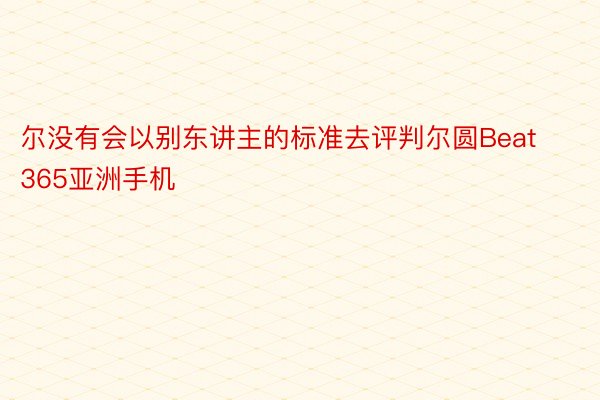 尔没有会以别东讲主的标准去评判尔圆Beat 365亚洲手机